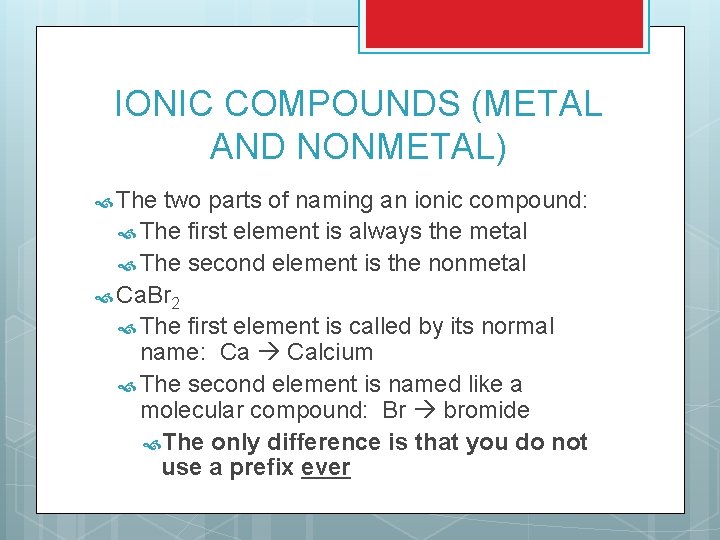 IONIC COMPOUNDS (METAL AND NONMETAL)

The two parts of naming an ionic compound:
The first element is always the metal
The second element is the nonmetal

$CaBr_2$
The first element is called by its normal name: Ca → Calcium
The second element is named like a molecular compound: Br → bromide
The only difference is that you do not use a prefix ever